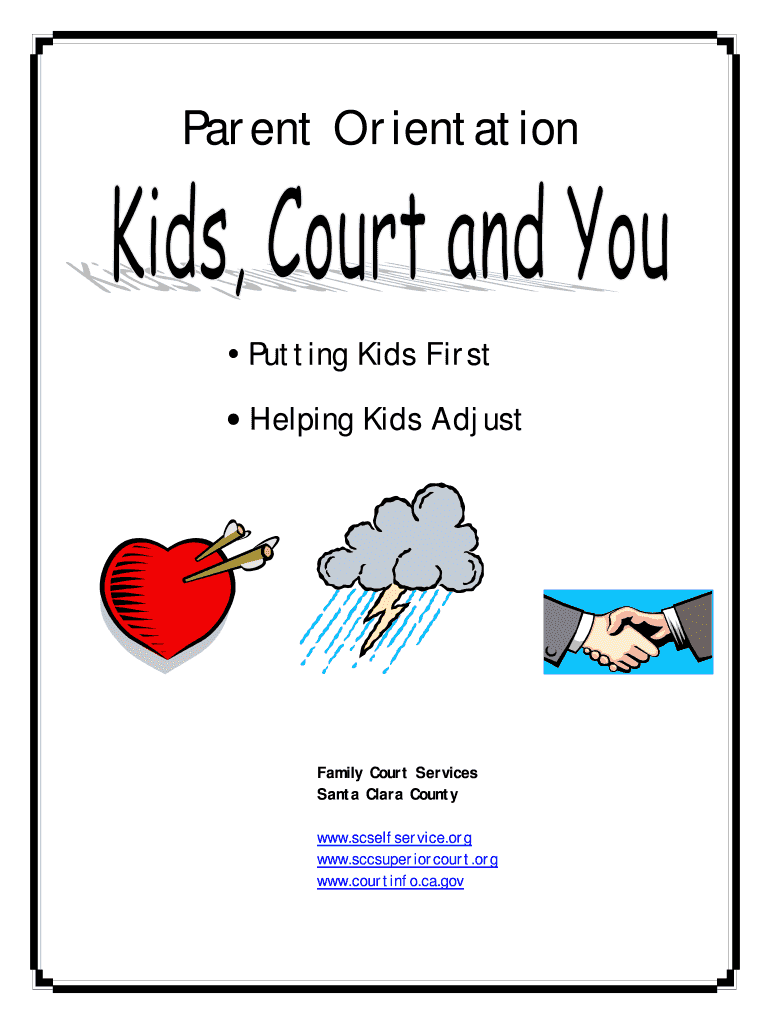 Parent Orientation

Kids, Court and You

• Putting Kids First

• Helping Kids Adjust

Family Court Services
Santa Clara County

www.scselfservice.org
www.sccsuperiorcourt.org
www.courtinfo.ca.gov